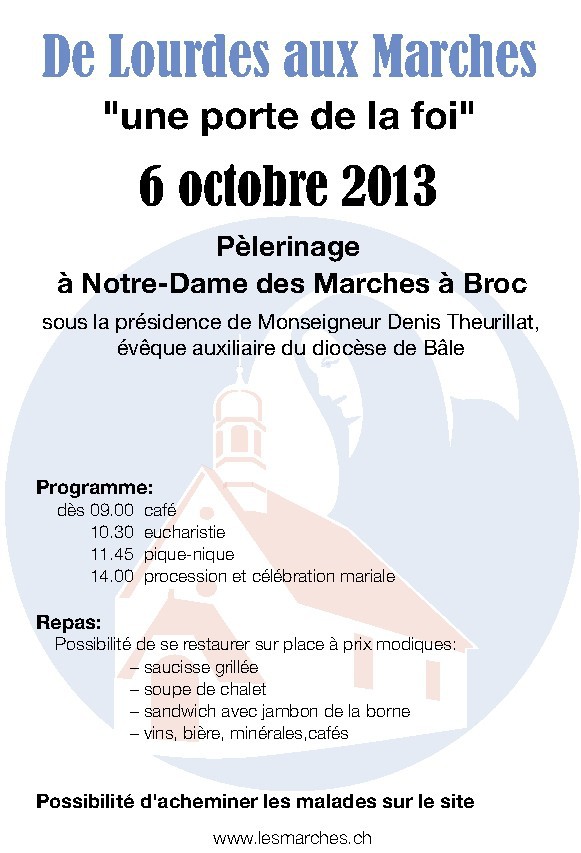 De Lourdes aux Marches

"une porte de la foi"

6 octobre 2013

Pèlerinage
à Notre-Dame des Marches à Broc

sous la présidence de Monseigneur Denis Theurillat, évêque auxiliaire du diocèse de Bâle

Programme:
dès 09.00 café
10.30 eucharistie
11.45 pique-nique
14.00 procession et célébration mariale

Repas:
Possibilité de se restaurer sur place à prix modiques:
– saucisse grillée
– soupe de chalet
– sandwich avec jambon de la borne
– vins, bière, minérales,cafés

Possibilité d'acheminer les malades sur le site

www.lesmarches.ch